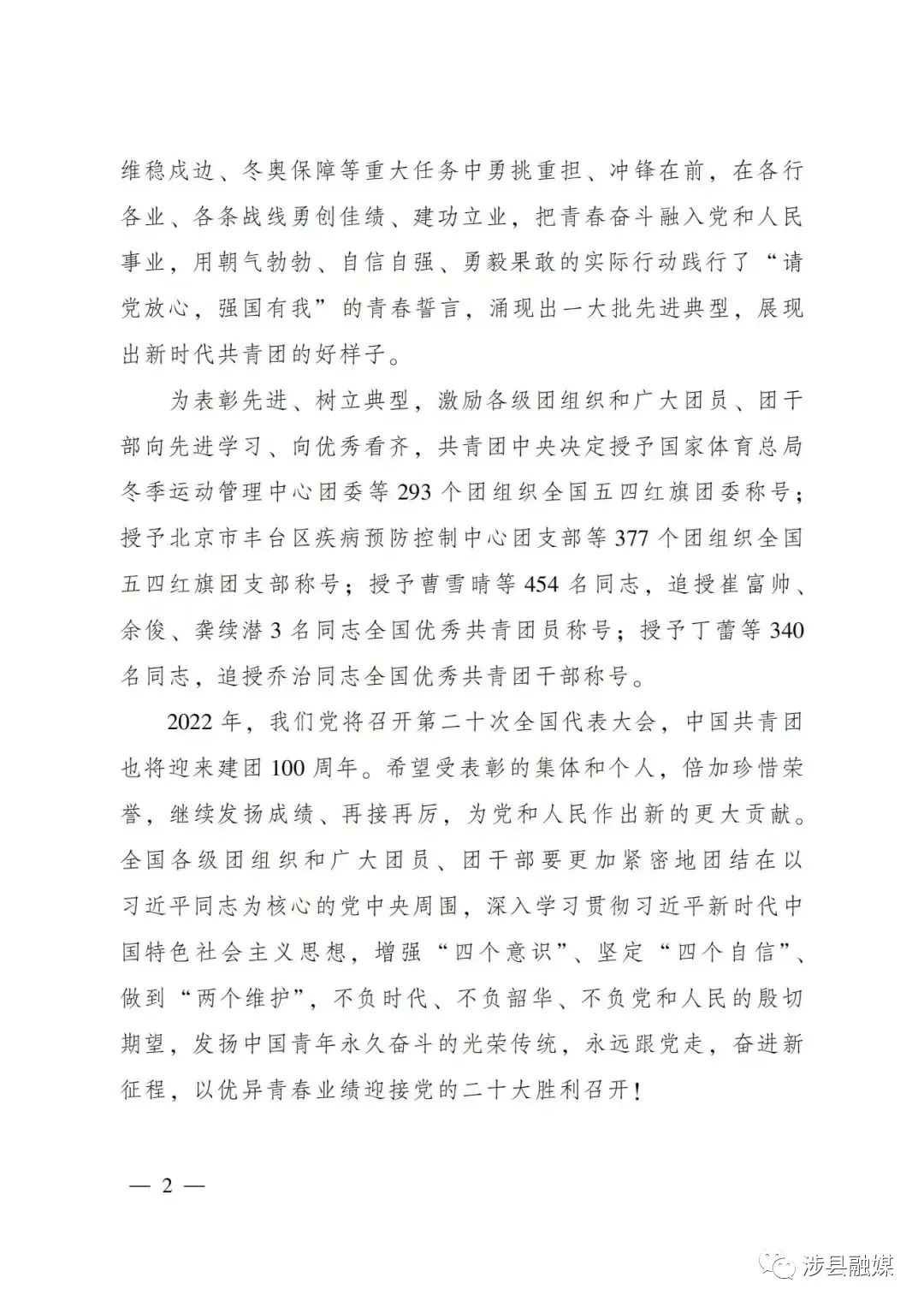 维稳戍边、冬奥保障等重大任务中勇挑重担、冲锋在前，在各行各业、各条战线勇创佳绩、建功立业，把青春奋斗融入党和人民事业，用朝气勃勃、自信自强、勇毅果敢的实际行动践行了“请党放心，强国有我”的青春誓言，涌现出一大批先进典型，展现出新时代共青团的好样子。

为表彰先进、树立典型，激励各级团组织和广大团员、团干部向先进学习、向优秀看齐，共青团中央决定授予国家体育总局冬季运动管理中心团委等293个团组织全国五四红旗团委称号；授予北京市丰台区疾病预防控制中心团支部等377个团组织全国五四红旗团支部称号；授予曹雪晴等454名同志，追授崔富帅、余俊、龚续潜3名同志全国优秀共青团员称号；授予丁蕾等340名同志，追授乔治同志全国优秀共青团干部称号。

2022年，我们党将召开第二十次全国代表大会，中国共青团也将迎来建团100周年。希望受表彰的集体和个人，倍加珍惜荣誉，继续发扬成绩、再接再厉，为党和人民作出新的更大贡献。全国各级团组织和广大团员、团干部要更加紧密地团结在以习近平同志为核心的党中央周围，深入学习贯彻习近平新时代中国特色社会主义思想，增强“四个意识”、坚定“四个自信”、做到“两个维护”，不负时代、不负韶华、不负党和人民的殷切期望，发扬中国青年永久奋斗的光荣传统，永远跟党走，奋进新征程，以优异青春业绩迎接党的二十大胜利召开！

— 2 —

涉县融媒